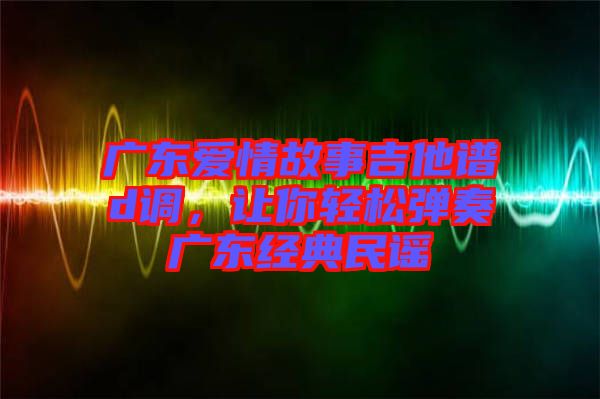 广东爱情故事吉他谱d调，让你轻松弹奏广东经典民谣